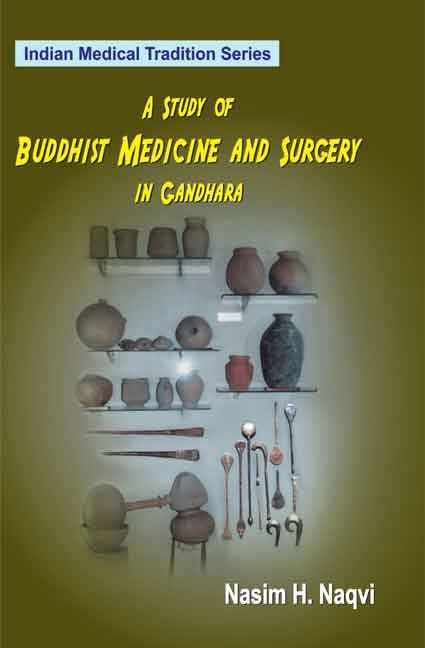 Indian Medical Tradition Series

A STUDY OF
BUDDHIST MEDICINE AND SURGERY
IN GANDHARA

Nasim H. Naqvi